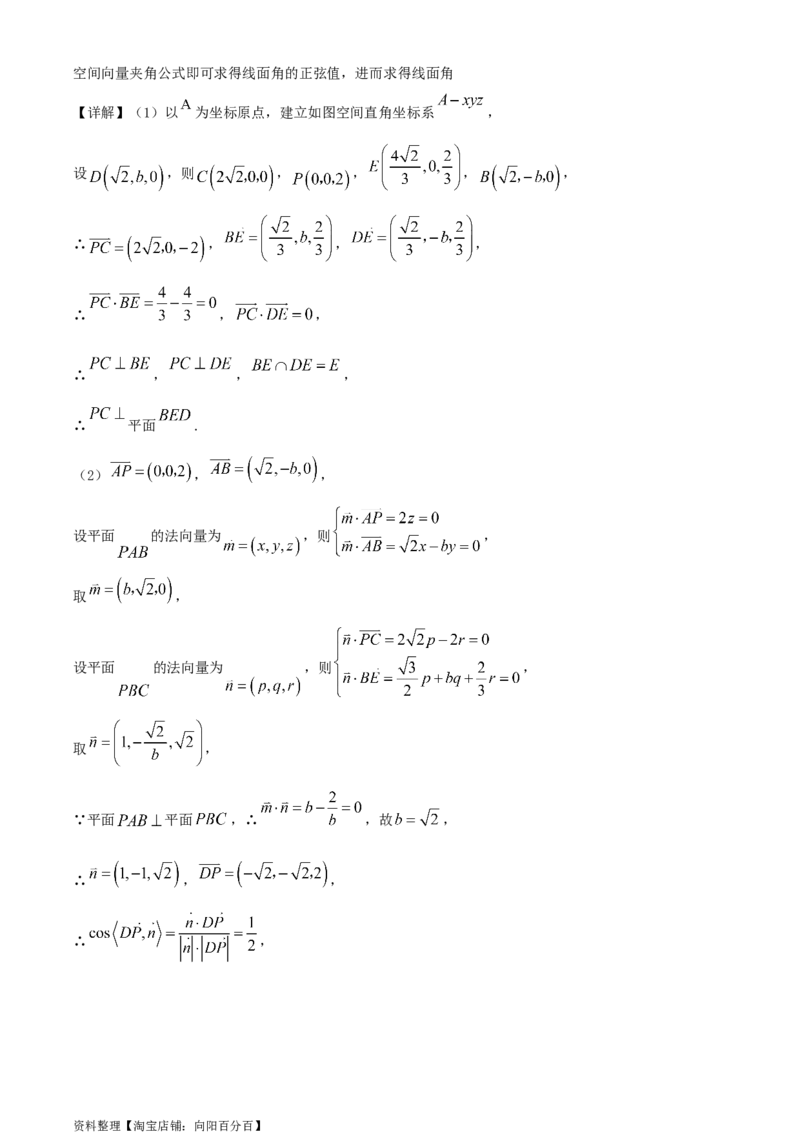 空间向量夹角公式即可求得线面角的正弦值，进而求得线面角

【详解】（1）以A为坐标原点，建立如图空间直角坐标系$A-xyz$，

设$D(\sqrt{2},b,0)$，则$C(2\sqrt{2},0,0)$，$P(0,0,2)$，$E\left(\frac{4\sqrt{2}}{3},0,\frac{2}{3}\right)$，$B(\sqrt{2},-b,0)$，

∴$\overrightarrow{PC}=(2\sqrt{2},0,-2)$，$\overrightarrow{BE}=\left(\frac{\sqrt{2}}{3},b,\frac{2}{3}\right)$，$\overrightarrow{DE}=\left(\frac{\sqrt{2}}{3},-b,\frac{2}{3}\right)$，

∴$\overrightarrow{PC}\cdot\overrightarrow{BE}=\frac{4}{3}-\frac{4}{3}=0$，$\overrightarrow{PC}\cdot\overrightarrow{DE}=0$，

∴$PC\perp BE$，$PC\perp DE$，$BE\cap DE=E$，

∴$PC\perp$平面$BED$.

（2）$\overrightarrow{AP}=(0,0,2)$，$\overrightarrow{AB}=(\sqrt{2},-b,0)$，

设平面$PAB$的法向量为$\vec{m}=(x,y,z)$，则$\begin{cases}\vec{m}\cdot\overrightarrow{AP}=2z=0\\\vec{m}\cdot\overrightarrow{AB}=\sqrt{2}x-by=0\end{cases}$，

取$\vec{m}=(b,\sqrt{2},0)$，

设平面$PBC$的法向量为$\vec{n}=(p,q,r)$，则$\begin{cases}\vec{n}\cdot\overrightarrow{PC}=2\sqrt{2}p-2r=0\\\vec{n}\cdot\overrightarrow{BE}=\frac{\sqrt{3}}{2}p+bq+\frac{2}{3}r=0\end{cases}$，

取$\vec{n}=\left(1,-\frac{\sqrt{2}}{b},\sqrt{2}\right)$，

∵平面$PAB\perp$平面$PBC$，∴$\vec{m}\cdot\vec{n}=b-\frac{2}{b}=0$，故$b=\sqrt{2}$，

∴$\vec{n}=(1,-1,\sqrt{2})$，$\overrightarrow{DP}=(-\sqrt{2},-\sqrt{2},2)$，

∴$\cos\langle\overrightarrow{DP},\vec{n}\rangle=\frac{\vec{n}\cdot\overrightarrow{DP}}{|\vec{n}|\cdot|\overrightarrow{DP}|}=\frac{1}{2}$，

资料整理【淘宝店铺：向阳百分百】